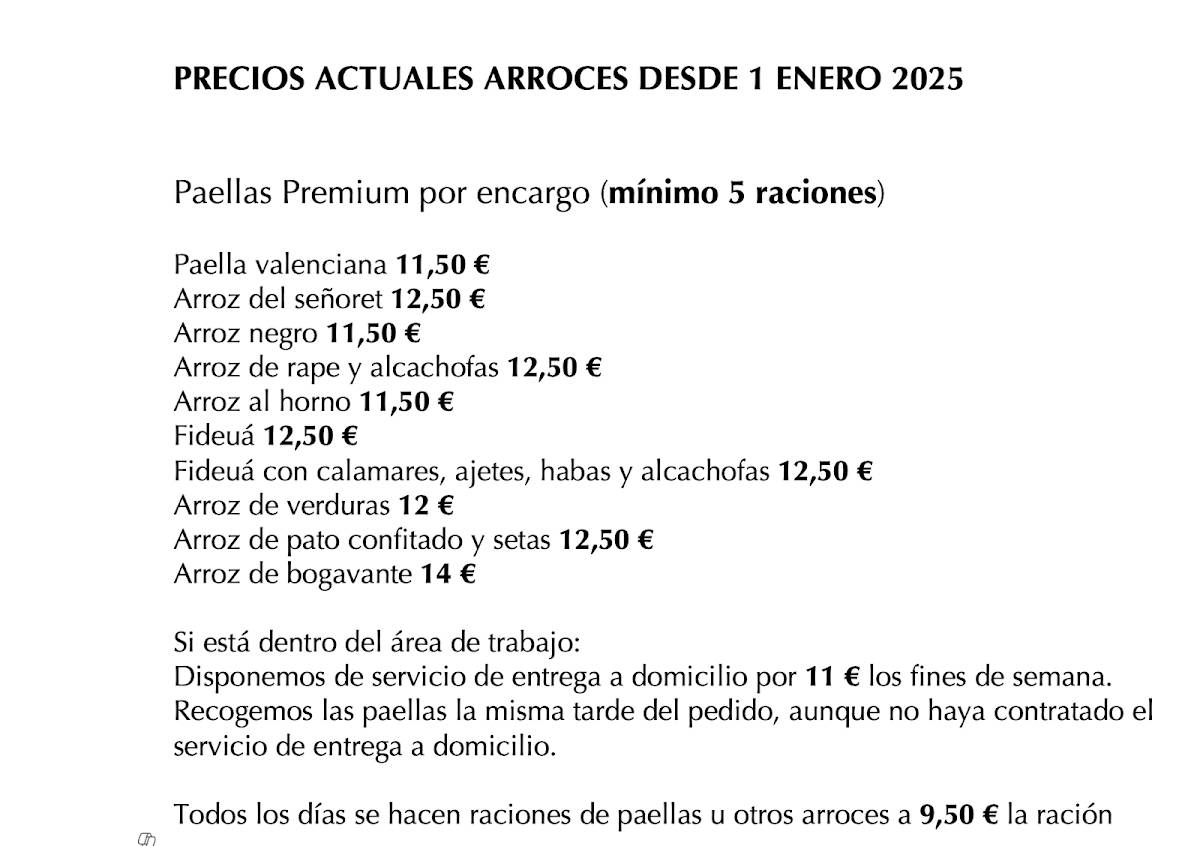 PRECIOS ACTUALES ARROCES DESDE 1 ENERO 2025

Paellas Premium por encargo (mínimo 5 raciones)

Paella valenciana 11,50 €
Arroz del señoret 12,50 €
Arroz negro 11,50 €
Arroz de rape y alcachofas 12,50 €
Arroz al horno 11,50 €
Fideuá 12,50 €
Fideuá con calamares, ajetes, habas y alcachofas 12,50 €
Arroz de verduras 12 €
Arroz de pato confitado y setas 12,50 €
Arroz de bogavante 14 €

Si está dentro del área de trabajo:
Disponemos de servicio de entrega a domicilio por 11 € los fines de semana.
Recogemos las paellas la misma tarde del pedido, aunque no haya contratado el servicio de entrega a domicilio.

Todos los días se hacen raciones de paellas u otros arroces a 9,50 € la ración